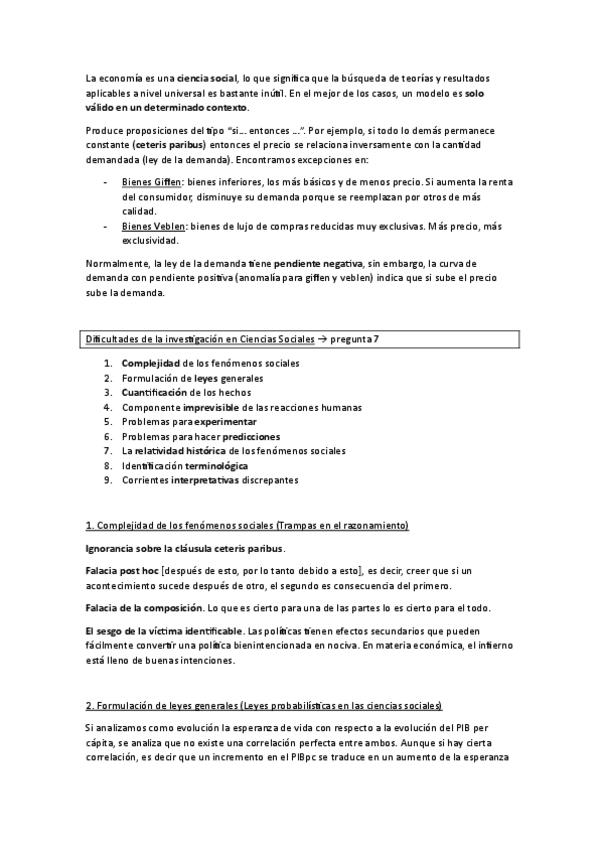 La economía es una ciencia social, lo que significa que la búsqueda de teorías y resultados aplicables a nivel universal es bastante inútil. En el mejor de los casos, un modelo es solo válido en un determinado contexto.

Produce proposiciones del tipo "si… entonces …". Por ejemplo, si todo lo demás permanece constante (ceteris paribus) entonces el precio se relaciona inversamente con la cantidad demandada (ley de la demanda). Encontramos excepciones en:

- Bienes Giffen: bienes inferiores, los más básicos y de menos precio. Si aumenta la renta del consumidor, disminuye su demanda porque se reemplazan por otros de más calidad.
- Bienes Veblen: bienes de lujo de compras reducidas muy exclusivas. Más precio, más exclusividad.

Normalmente, la ley de la demanda tiene pendiente negativa, sin embargo, la curva de demanda con pendiente positiva (anomalía para giffen y veblen) indica que si sube el precio sube la demanda.

Dificultades de la investigación en Ciencias Sociales → pregunta 7

1. Complejidad de los fenómenos sociales
2. Formulación de leyes generales
3. Cuantificación de los hechos
4. Componente imprevisible de las reacciones humanas
5. Problemas para experimentar
6. Problemas para hacer predicciones
7. La relatividad histórica de los fenómenos sociales
8. Identificación terminológica
9. Corrientes interpretativas discrepantes

1. Complejidad de los fenómenos sociales (Trampas en el razonamiento)

Ignorancia sobre la cláusula ceteris paribus.

Falacia post hoc [después de esto, por lo tanto debido a esto], es decir, creer que si un acontecimiento sucede después de otro, el segundo es consecuencia del primero.

Falacia de la composición. Lo que es cierto para una de las partes lo es cierto para el todo.

El sesgo de la víctima identificable. Las políticas tienen efectos secundarios que pueden fácilmente convertir una política bienintencionada en nociva. En materia económica, el infierno está lleno de buenas intenciones.

2. Formulación de leyes generales (Leyes probabilísticas en las ciencias sociales)

Si analizamos como evolución la esperanza de vida con respecto a la evolución del PIB per cápita, se analiza que no existe una correlación perfecta entre ambos. Aunque si hay cierta correlación, es decir que un incremento en el PIBpc se traduce en un aumento de la esperanza